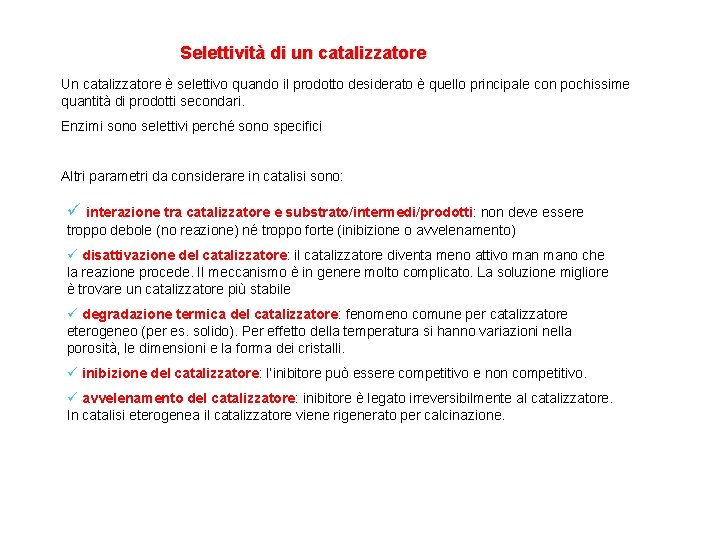 Selettività di un catalizzatore

Un catalizzatore è selettivo quando il prodotto desiderato è quello principale con pochissime quantità di prodotti secondari.

Enzimi sono selettivi perché sono specifici

Altri parametri da considerare in catalisi sono:

✓ interazione tra catalizzatore e substrato/intermedi/prodotti: non deve essere troppo debole (no reazione) né troppo forte (inibizione o avvelenamento)

✓ disattivazione del catalizzatore: il catalizzatore diventa meno attivo man mano che la reazione procede. Il meccanismo è in genere molto complicato. La soluzione migliore è trovare un catalizzatore più stabile

✓ degradazione termica del catalizzatore: fenomeno comune per catalizzatore eterogeneo (per es. solido). Per effetto della temperatura si hanno variazioni nella porosità, le dimensioni e la forma dei cristalli.

✓ inibizione del catalizzatore: l'inibitore può essere competitivo e non competitivo.

✓ avvelenamento del catalizzatore: inibitore è legato irreversibilmente al catalizzatore. In catalisi eterogenea il catalizzatore viene rigenerato per calcinazione.